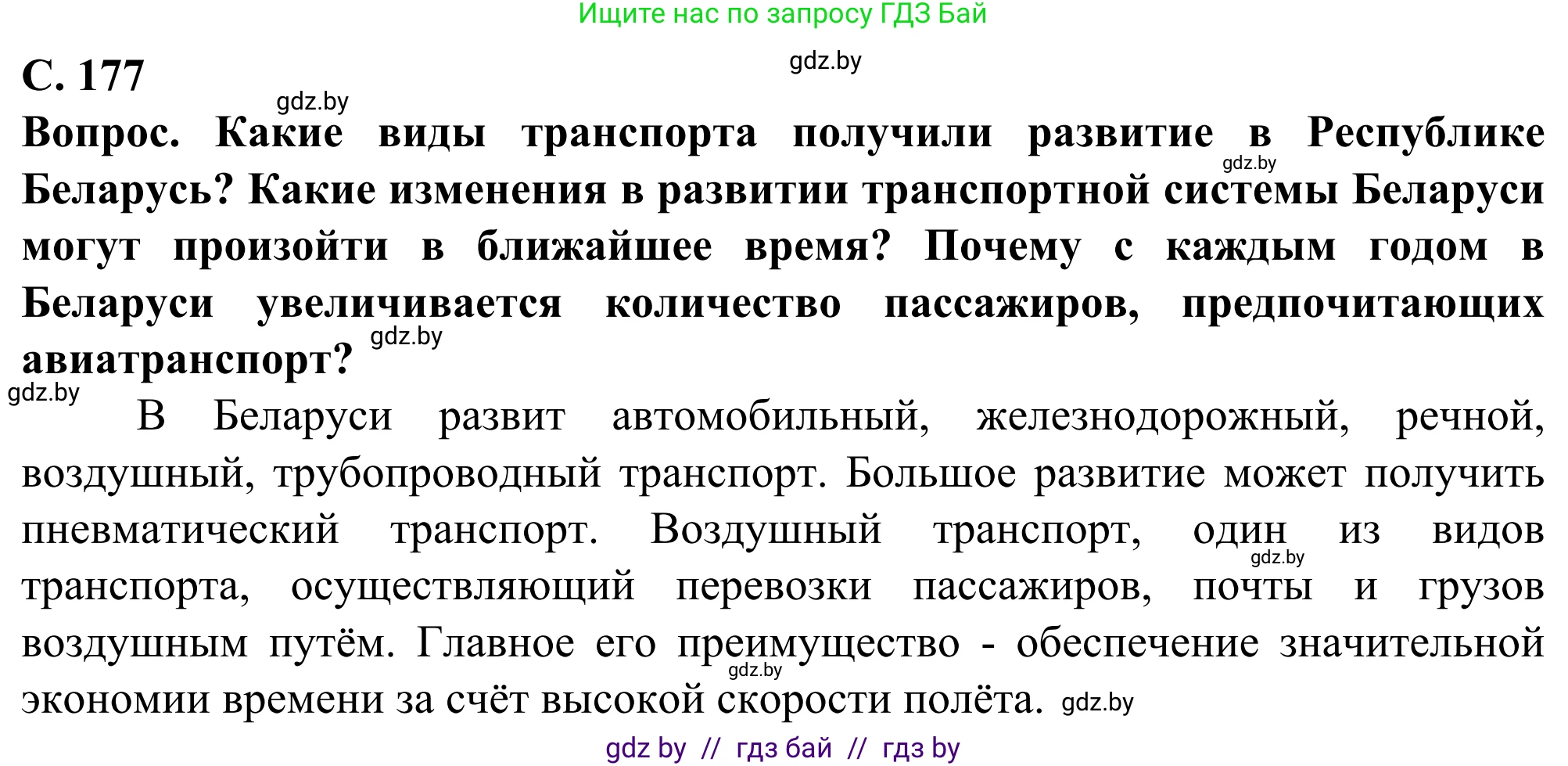 Ищите нас по запросу ГДЗ Бай

gdz.by

С. 177

gdz.by

Вопрос. Какие виды транспорта получили развитие в Республике Беларусь? Какие изменения в развитии транспортной системы Беларуси могут произойти в ближайшее время? Почему с каждым годом в Беларуси увеличивается количество пассажиров, предпочитающих авиатранспорт?

gdz.by gdz.by gdz.by

В Беларуси развит автомобильный, железнодорожный, речной, воздушный, трубопроводный транспорт. Большое развитие может получить пневматический транспорт. Воздушный транспорт, один из видов транспорта, осуществляющий перевозки пассажиров, почты и грузов воздушным путём. Главное его преимущество - обеспечение значительной экономии времени за счёт высокой скорости полёта.

gdz.by gdz.by gdz.by

gdz by // гдз бай // гдз by